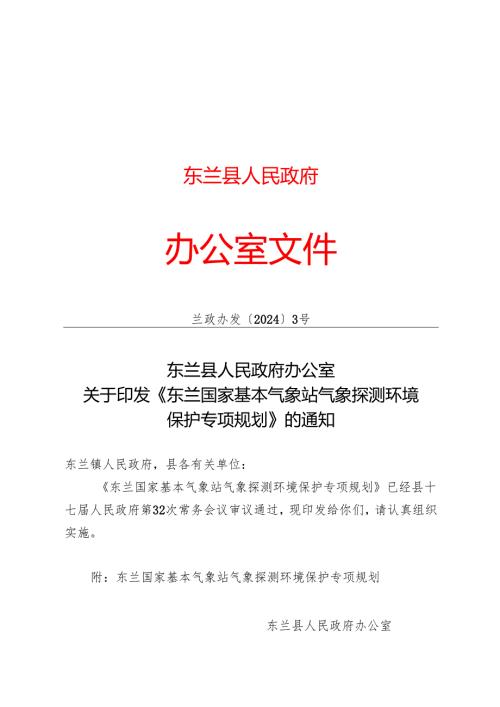 东兰县人民政府

办公室文件

兰政办发〔2024〕3号

东兰县人民政府办公室
关于印发《东兰国家基本气象站气象探测环境保护专项规划》的通知

东兰镇人民政府，县各有关单位：

《东兰国家基本气象站气象探测环境保护专项规划》已经县十七届人民政府第32次常务会议审议通过，现印发给你们，请认真组织实施。

附：东兰国家基本气象站气象探测环境保护专项规划

东兰县人民政府办公室